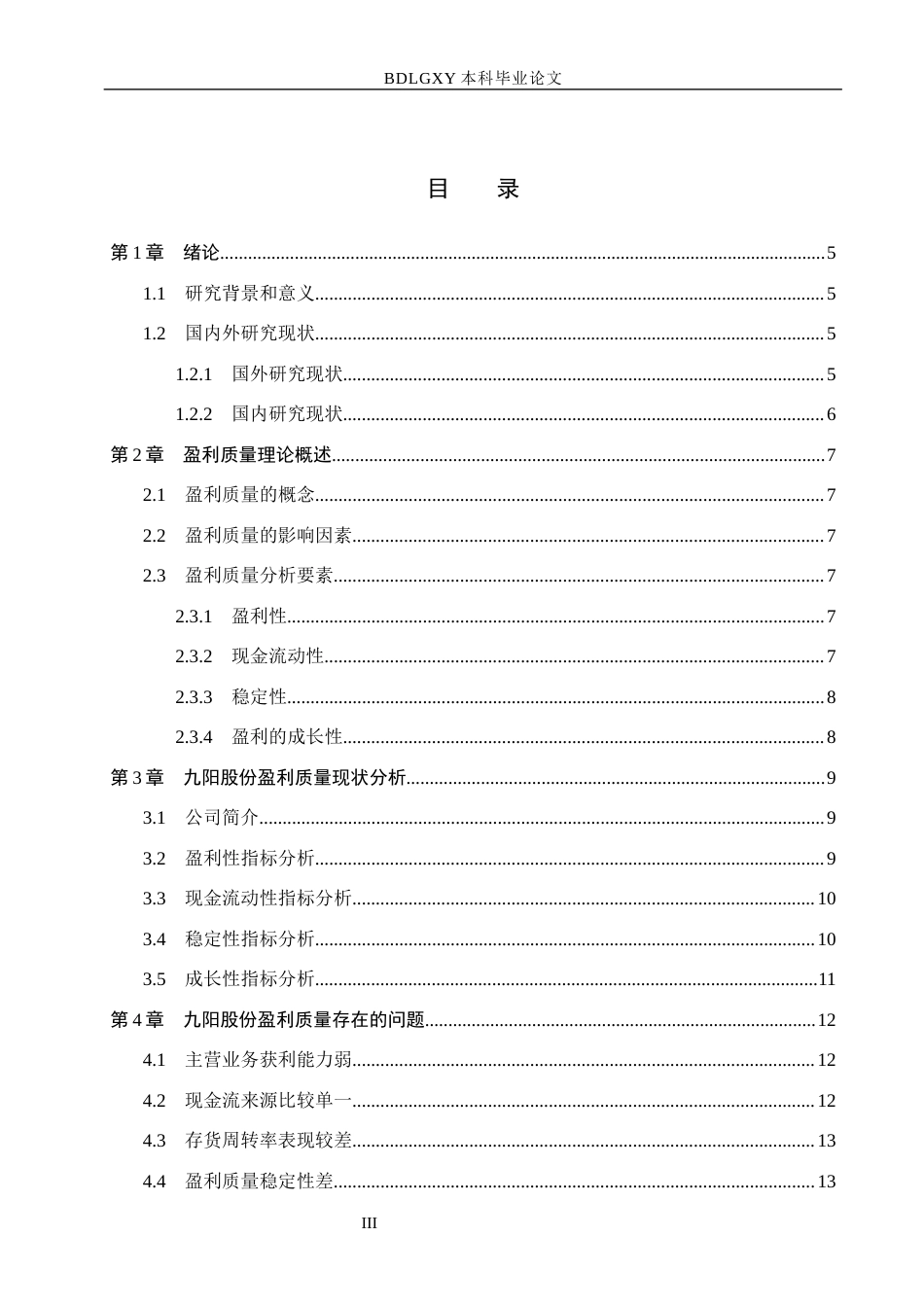 BDLGXY本科毕业论文

目 录

第1章 绪论 5

1.1 研究背景和意义 5

1.2 国内外研究现状 5

1.2.1 国外研究现状 5

1.2.2 国内研究现状 6

第2章 盈利质量理论概述 7

2.1 盈利质量的概念 7

2.2 盈利质量的影响因素 7

2.3 盈利质量分析要素 7

2.3.1 盈利性 7

2.3.2 现金流动性 7

2.3.3 稳定性 8

2.3.4 盈利的成长性 8

第3章 九阳股份盈利质量现状分析 9

3.1 公司简介 9

3.2 盈利性指标分析 9

3.3 现金流动性指标分析 10

3.4 稳定性指标分析 10

3.5 成长性指标分析 11

第4章 九阳股份盈利质量存在的问题 12

4.1 主营业务获利能力弱 12

4.2 现金流来源比较单一 12

4.3 存货周转率表现较差 13

4.4 盈利质量稳定性差 13

III